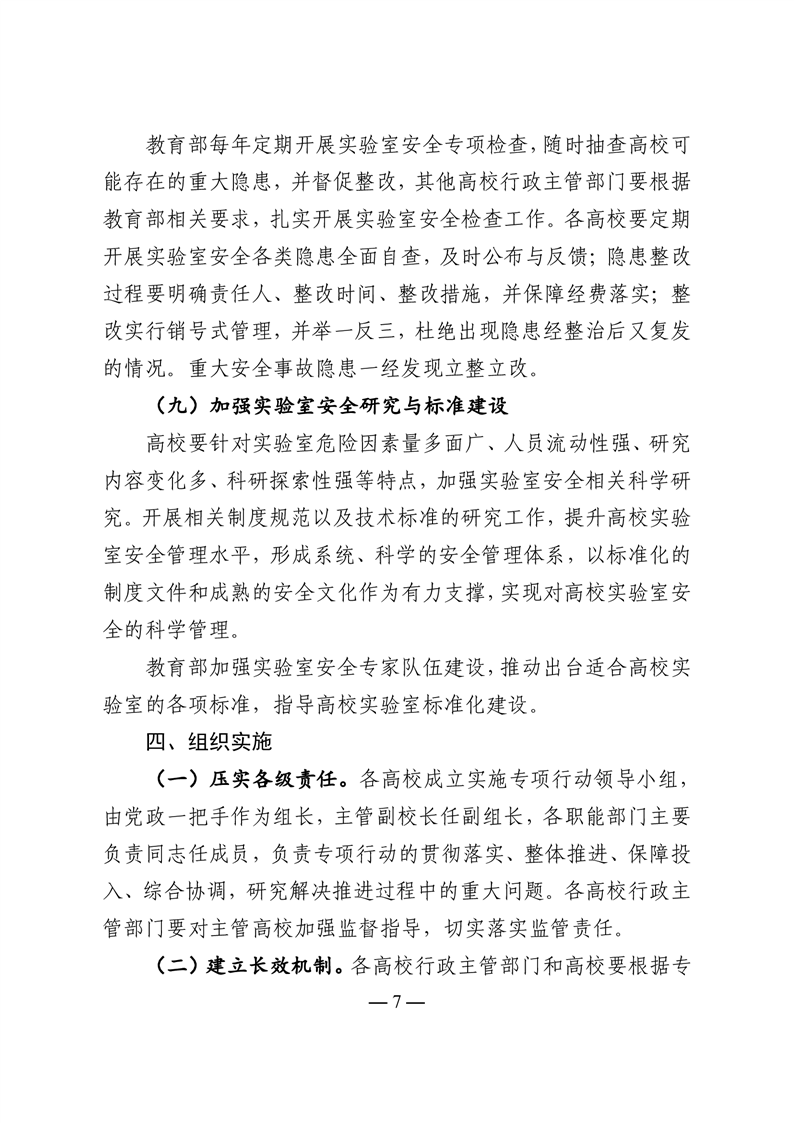 教育部每年定期开展实验室安全专项检查，随时抽查高校可能存在的重大隐患，并督促整改，其他高校行政主管部门要根据教育部相关要求，扎实开展实验室安全检查工作。各高校要定期开展实验室安全各类隐患全面自查，及时公布与反馈；隐患整改过程要明确责任人、整改时间、整改措施，并保障经费落实；整改实行销号式管理，并举一反三，杜绝出现隐患经整治后又复发的情况。重大安全事故隐患一经发现立整立改。

（九）加强实验室安全研究与标准建设

高校要针对实验室危险因素量多面广、人员流动性强、研究内容变化多、科研探索性强等特点，加强实验室安全相关科学研究。开展相关制度规范以及技术标准的研究工作，提升高校实验室安全管理水平，形成系统、科学的安全管理体系，以标准化的制度文件和成熟的安全文化作为有力支撑，实现对高校实验室安全的科学管理。

教育部加强实验室安全专家队伍建设，推动出台适合高校实验室的各项标准，指导高校实验室标准化建设。

四、组织实施

（一）压实各级责任。各高校成立实施专项行动领导小组，由党政一把手作为组长，主管副校长任副组长，各职能部门主要负责同志任成员，负责专项行动的贯彻落实、整体推进、保障投入、综合协调，研究解决推进过程中的重大问题。各高校行政主管部门要对主管高校加强监督指导，切实落实监管责任。

（二）建立长效机制。各高校行政主管部门和高校要根据专

— 7 —